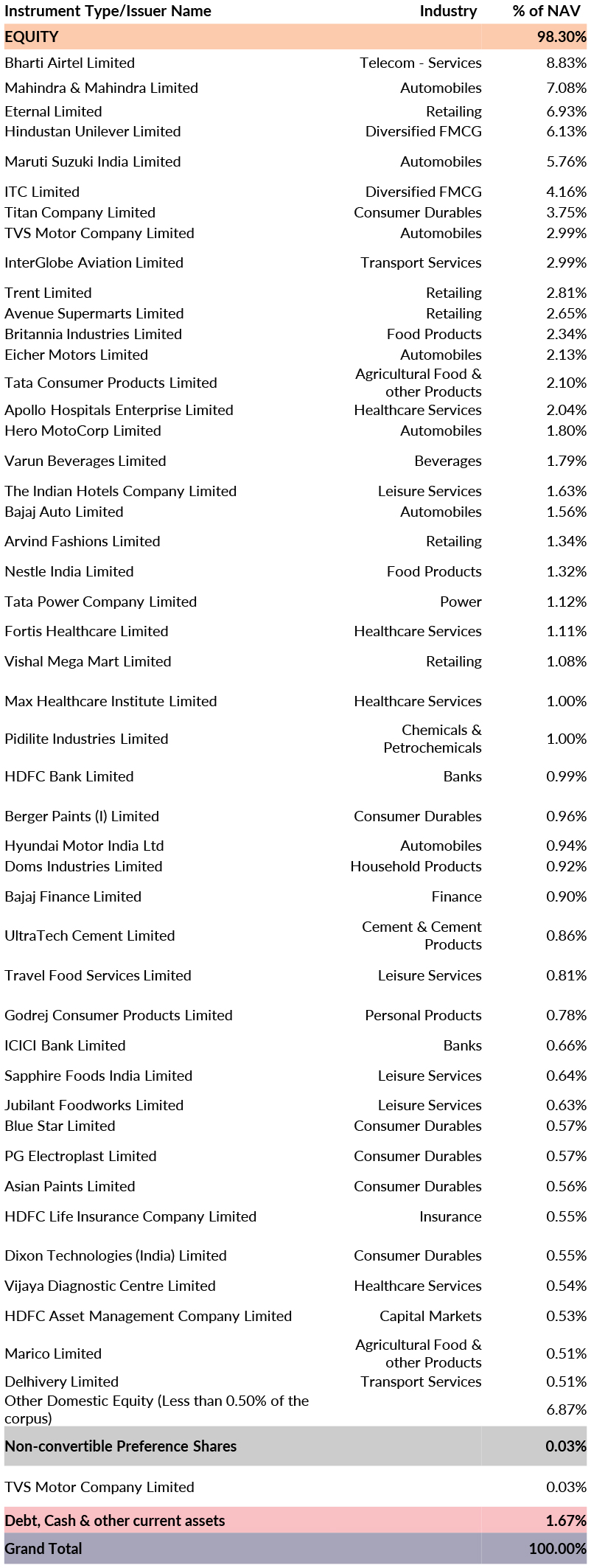 | Instrument Type/Issuer Name | Industry | % of NAV |
|---|---|---|
| EQUITY | | 98.30% |
| Bharti Airtel Limited | Telecom - Services | 8.83% |
| Mahindra & Mahindra Limited | Automobiles | 7.08% |
| Eternal Limited | Retailing | 6.93% |
| Hindustan Unilever Limited | Diversified FMCG | 6.13% |
| Maruti Suzuki India Limited | Automobiles | 5.76% |
| ITC Limited | Diversified FMCG | 4.16% |
| Titan Company Limited | Consumer Durables | 3.75% |
| TVS Motor Company Limited | Automobiles | 2.99% |
| InterGlobe Aviation Limited | Transport Services | 2.99% |
| Trent Limited | Retailing | 2.81% |
| Avenue Supermarts Limited | Retailing | 2.65% |
| Britannia Industries Limited | Food Products | 2.34% |
| Eicher Motors Limited | Automobiles | 2.13% |
| Tata Consumer Products Limited | Agricultural Food & other Products | 2.10% |
| Apollo Hospitals Enterprise Limited | Healthcare Services | 2.04% |
| Hero MotoCorp Limited | Automobiles | 1.80% |
| Varun Beverages Limited | Beverages | 1.79% |
| The Indian Hotels Company Limited | Leisure Services | 1.63% |
| Bajaj Auto Limited | Automobiles | 1.56% |
| Arvind Fashions Limited | Retailing | 1.34% |
| Nestle India Limited | Food Products | 1.32% |
| Tata Power Company Limited | Power | 1.12% |
| Fortis Healthcare Limited | Healthcare Services | 1.11% |
| Vishal Mega Mart Limited | Retailing | 1.08% |
| Max Healthcare Institute Limited | Healthcare Services | 1.00% |
| Pidilite Industries Limited | Chemicals & Petrochemicals | 1.00% |
| HDFC Bank Limited | Banks | 0.99% |
| Berger Paints (I) Limited | Consumer Durables | 0.96% |
| Hyundai Motor India Ltd | Automobiles | 0.94% |
| Doms Industries Limited | Household Products | 0.92% |
| Bajaj Finance Limited | Finance | 0.90% |
| UltraTech Cement Limited | Cement & Cement Products | 0.86% |
| Travel Food Services Limited | Leisure Services | 0.81% |
| Godrej Consumer Products Limited | Personal Products | 0.78% |
| ICICI Bank Limited | Banks | 0.66% |
| Sapphire Foods India Limited | Leisure Services | 0.64% |
| Jubilant Foodworks Limited | Leisure Services | 0.63% |
| Blue Star Limited | Consumer Durables | 0.57% |
| PG Electroplast Limited | Consumer Durables | 0.57% |
| Asian Paints Limited | Consumer Durables | 0.56% |
| HDFC Life Insurance Company Limited | Insurance | 0.55% |
| Dixon Technologies (India) Limited | Consumer Durables | 0.55% |
| Vijaya Diagnostic Centre Limited | Healthcare Services | 0.54% |
| HDFC Asset Management Company Limited | Capital Markets | 0.53% |
| Marico Limited | Agricultural Food & other Products | 0.51% |
| Delhivery Limited | Transport Services | 0.51% |
| Other Domestic Equity (Less than 0.50% of the corpus) | | 6.87% |
| Non-convertible Preference Shares | | 0.03% |
| TVS Motor Company Limited | | 0.03% |
| Debt, Cash & other current assets | | 1.67% |
| Grand Total | | 100.00% |